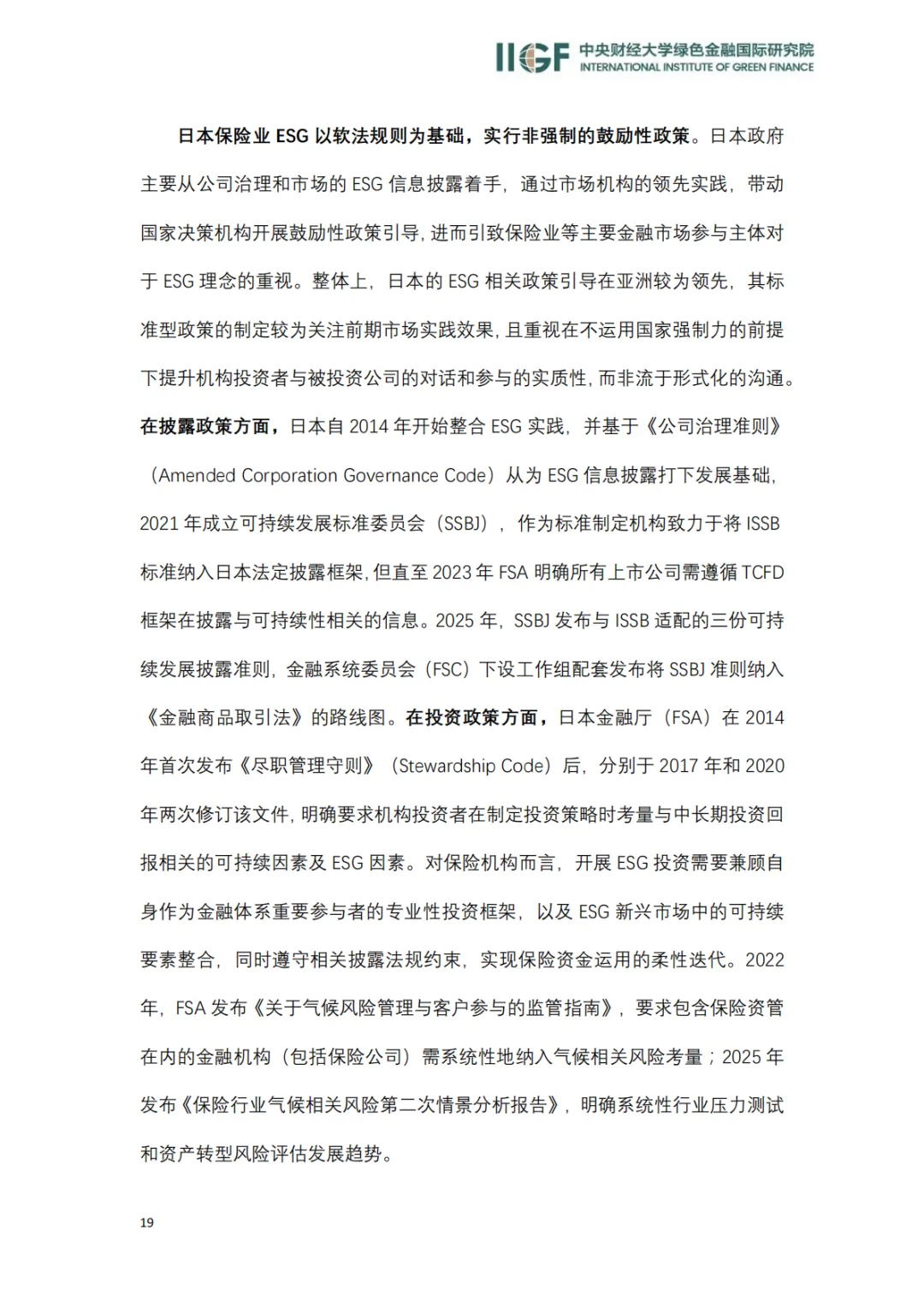 IIGF 中央财经大学绿色金融国际研究院
INTERNATIONAL INSTITUTE OF GREEN FINANCE

日本保险业ESG以软法规则为基础，实行非强制的鼓励性政策。日本政府主要从公司治理和市场的ESG信息披露着手，通过市场机构的领先实践，带动国家决策机构开展鼓励性政策引导，进而引致保险业等主要金融市场参与主体对于ESG理念的重视。整体上，日本的ESG相关政策引导在亚洲较为领先，其标准型政策的制定较为关注前期市场实践效果，且重视在不运用国家强制力的前提下提升机构投资者与被投资公司的对话和参与的实质性，而非流于形式化的沟通。在披露政策方面，日本自2014年开始整合ESG实践，并基于《公司治理准则》（Amended Corporation Governance Code）从为ESG信息披露打下发展基础，2021年成立可持续发展标准委员会（SSBJ），作为标准制定机构致力于将ISSB标准纳入日本法定披露框架，但直至2023年FSA明确所有上市公司需遵循TCFD框架在披露与可持续性相关的信息。2025年，SSBJ发布与ISSB适配的三份可持续发展披露准则，金融系统委员会（FSC）下设工作组配套发布将SSBJ准则纳入《金融商品取引法》的路线图。在投资政策方面，日本金融厅（FSA）在2014年首次发布《尽职管理守则》（Stewardship Code）后，分别于2017年和2020年两次修订该文件，明确要求机构投资者在制定投资策略时考量与中长期投资回报相关的可持续因素及ESG因素。对保险机构而言，开展ESG投资需要兼顾自身作为金融体系重要参与者的专业性投资框架，以及ESG新兴市场中的可持续要素整合，同时遵守相关披露法规约束，实现保险资金运用的柔性迭代。2022年，FSA发布《关于气候风险管理与客户参与的监管指南》，要求包含保险资管在内的金融机构（包括保险公司）需系统性地纳入气候相关风险考量；2025年发布《保险行业气候相关风险第二次情景分析报告》，明确系统性行业压力测试和资产转型风险评估发展趋势。

19